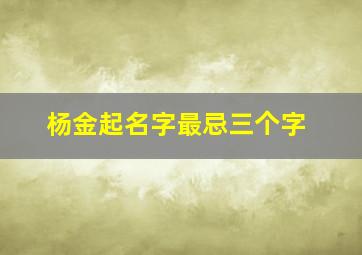 杨金起名字最忌三个字